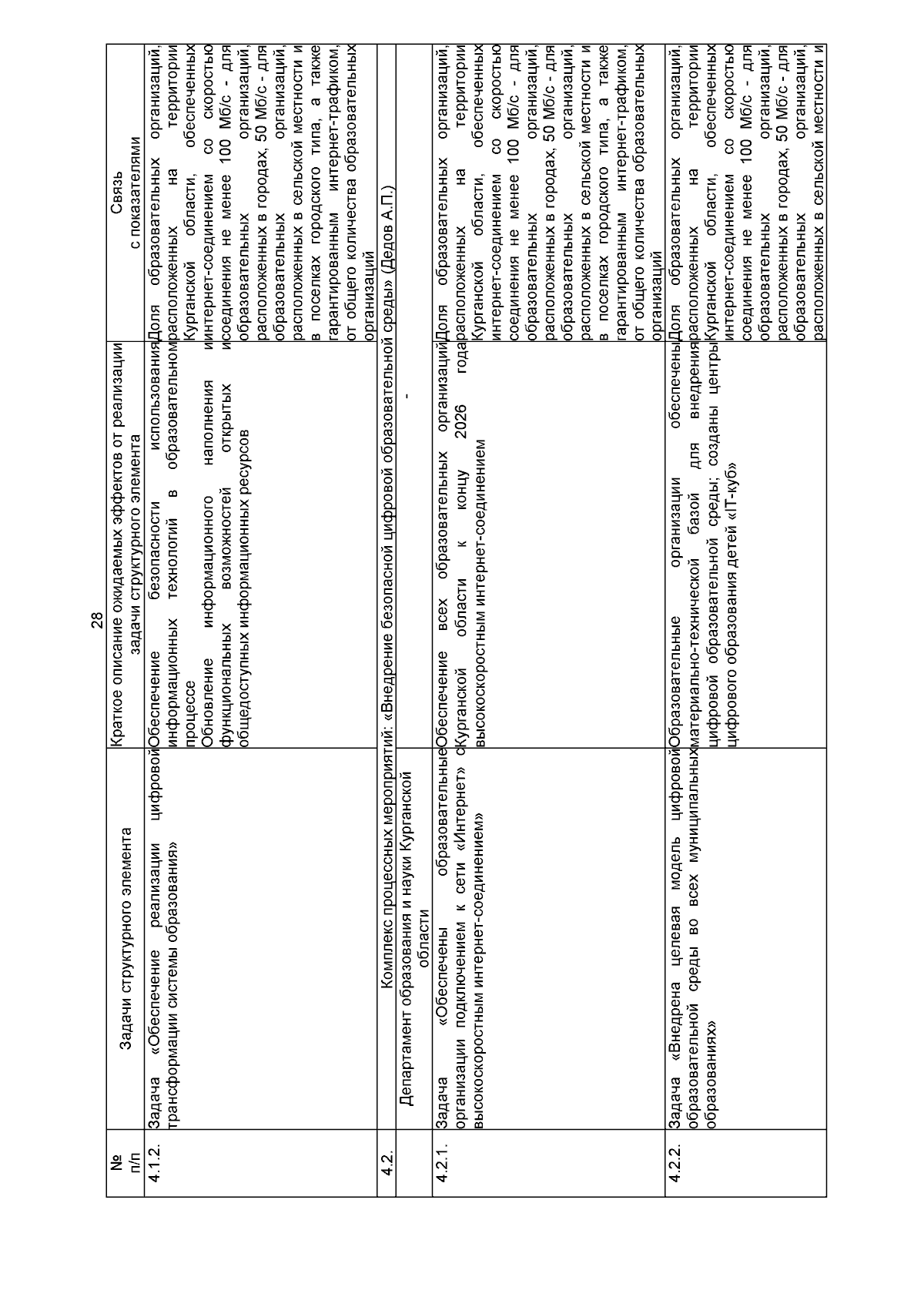 28

| № п/п | Задачи структурного элемента | Краткое описание ожидаемых эффектов от реализации задачи структурного элемента | Связь с показателями |
|---|---|---|---|
| 4.1.2. | Задача «Обеспечение реализации цифровой трансформации системы образования» | Обеспечение безопасности использования информационных технологий в образовательном процессе Обновление информационного наполнения и функциональных возможностей открытых и общедоступных информационных ресурсов | Доля образовательных организаций, расположенных на территории Курганской области, обеспеченных интернет-соединением со скоростью соединения не менее 100 Мб/с - для образовательных организаций, расположенных в городах, 50 Мб/с - для образовательных организаций, расположенных в сельской местности и в поселках городского типа, а также гарантированным интернет-трафиком, от общего количества образовательных организаций |
| 4.2. | Комплекс процессных мероприятий: «Внедрение безопасной цифровой образовательной среды» (Дедов А.П.) | | |
| | Департамент образования и науки Курганской области | - | |
| 4.2.1. | Задача «Обеспечены образовательные организации подключением к сети «Интернет» с высокоскоростным интернет-соединением» | Обеспечение всех образовательных организаций Курганской области к концу 2026 года высокоскоростным интернет-соединением | Доля образовательных организаций, расположенных на территории Курганской области, обеспеченных интернет-соединением со скоростью соединения не менее 100 Мб/с - для образовательных организаций, расположенных в городах, 50 Мб/с - для образовательных организаций, расположенных в сельской местности и в поселках городского типа, а также гарантированным интернет-трафиком, от общего количества образовательных организаций |
| 4.2.2. | Задача «Внедрена целевая модель цифровой образовательной среды во всех муниципальных образованиях» | Образовательные организации обеспечены материально-технической базой для внедрения цифровой образовательной среды; созданы центры цифрового образования детей «IT-куб» | Доля образовательных организаций, расположенных на территории Курганской области, обеспеченных интернет-соединением со скоростью соединения не менее 100 Мб/с - для образовательных организаций, расположенных в городах, 50 Мб/с - для образовательных организаций, расположенных в сельской местности и |